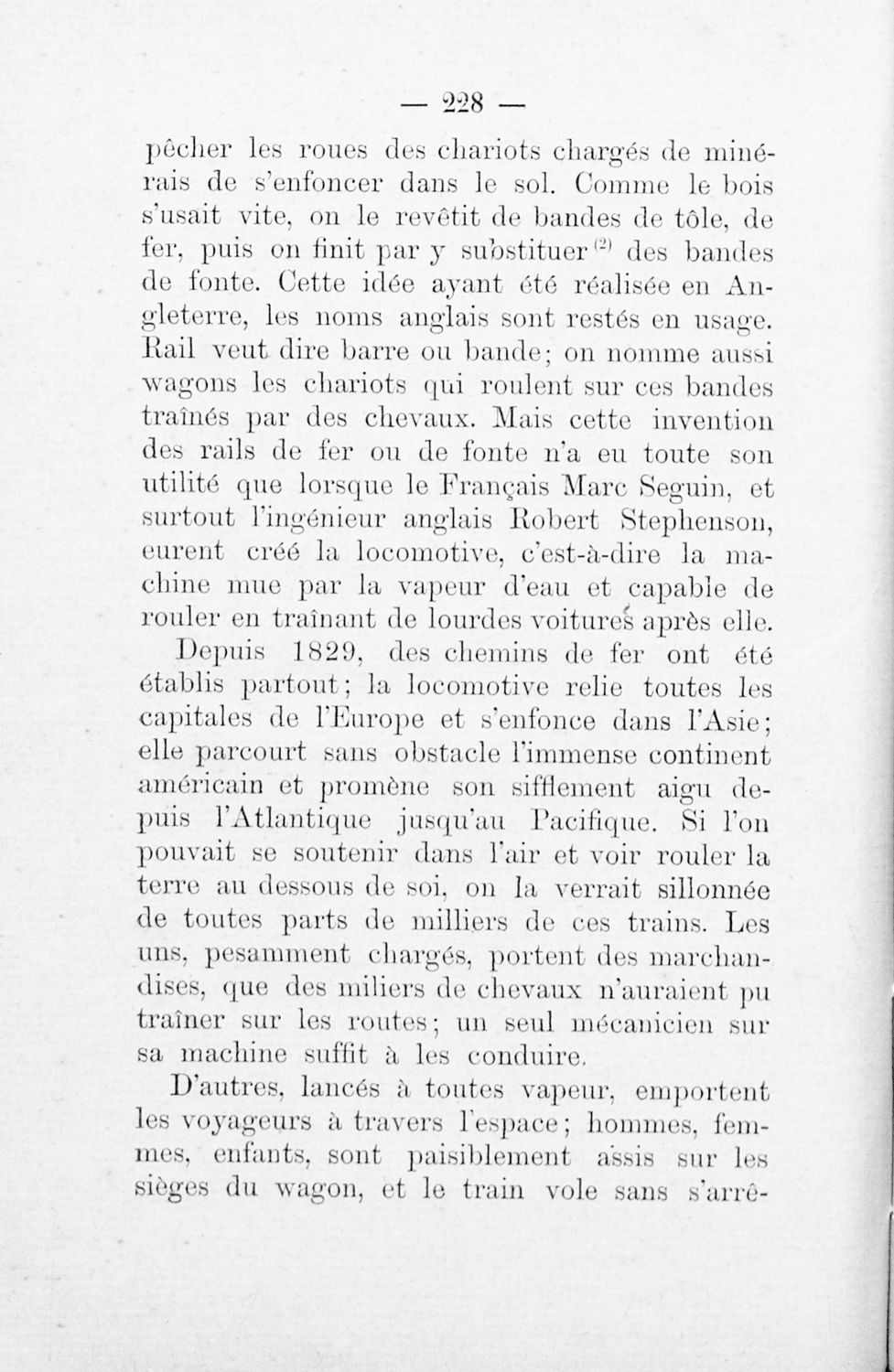 — 228 —

pêcher les roues des chariots chargés de minérais de s'enfoncer dans le sol. Comme le bois s'usait vite, on le revêtit de bandes de tôle, de fer, puis on finit par y substituer $^{(2)}$ des bandes de fonte. Cette idée ayant été réalisée en Angleterre, les noms anglais sont restés en usage. Rail veut dire barre ou bande; on nomme aussi wagons les chariots qui roulent sur ces bandes traînés par des chevaux. Mais cette invention des rails de fer ou de fonte n'a eu toute son utilité que lorsque le Français Marc Seguin, et surtout l'ingénieur anglais Robert Stephenson, eurent créé la locomotive, c'est-à-dire la machine mue par la vapeur d'eau et capable de rouler en traînant de lourdes voitures après elle.

Depuis 1829, des chemins de fer ont été établis partout; la locomotive relie toutes les capitales de l'Europe et s'enfonce dans l'Asie; elle parcourt sans obstacle l'immense continent américain et promène son sifflement aigu depuis l'Atlantique jusqu'au Pacifique. Si l'on pouvait se soutenir dans l'air et voir rouler la terre au dessous de soi, on la verrait sillonnée de toutes parts de milliers de ces trains. Les uns, pesamment chargés, portent des marchandises, que des miliers de chevaux n'auraient pu traîner sur les routes; un seul mécanicien sur sa machine suffit à les conduire.

D'autres, lancés à toutes vapeur, emportent les voyageurs à travers l'espace; hommes, femmes, enfants, sont paisiblement assis sur les sièges du wagon, et le train vole sans s'arrê-